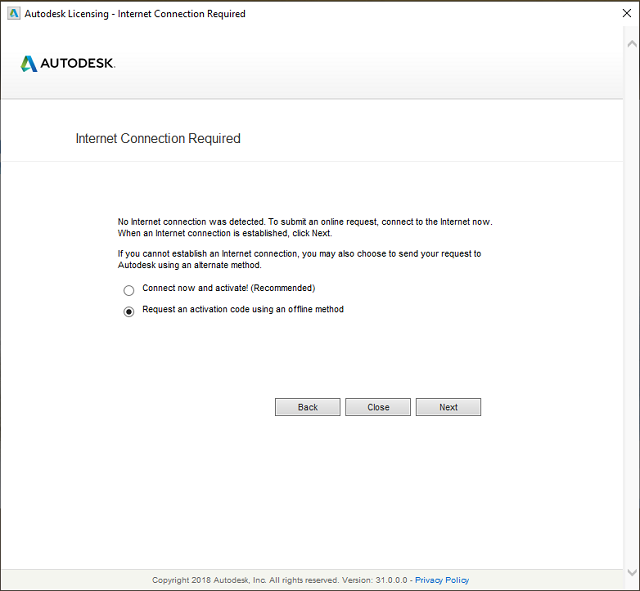 Autodesk Licensing - Internet Connection Required

AUTODESK.

Internet Connection Required

No Internet connection was detected. To submit an online request, connect to the Internet now. When an Internet connection is established, click Next.

If you cannot establish an Internet connection, you may also choose to send your request to Autodesk using an alternate method.

Connect now and activate! (Recommended)

Request an activation code using an offline method

Back Close Next

Copyright 2018 Autodesk, Inc. All rights reserved. Version: 31.0.0.0 - Privacy Policy